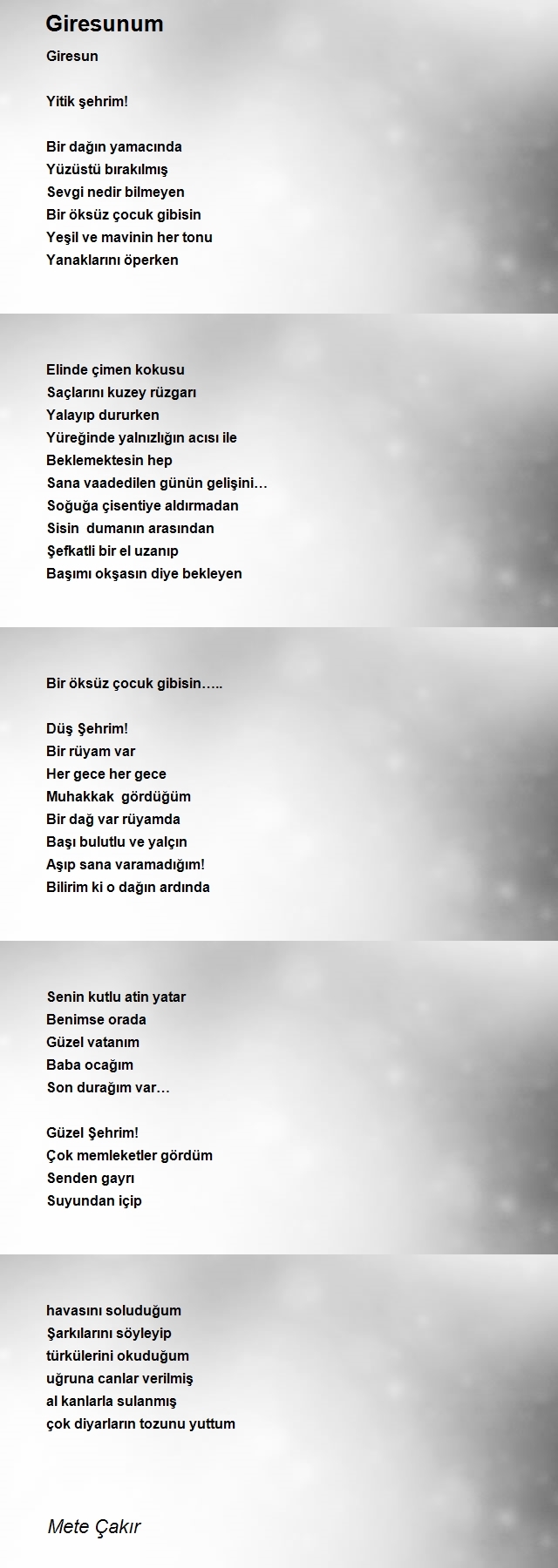 Giresunum

Giresun

Yitik şehrim!

Bir dağın yamacında
Yüzüstü bırakılmış
Sevgi nedir bilmeyen
Bir öksüz çocuk gibisin
Yeşil ve mavinin her tonu
Yanaklarını öperken

Elinde çimen kokusu
Saçlarını kuzey rüzgarı
Yalayıp dururken
Yüreğinde yalnızlığın acısı ile
Beklemektesin hep
Sana vaadedilen günün gelişini…
Soğuğa çisentiye aldırmadan
Sisin dumanın arasından
Şefkatli bir el uzanıp
Başımı okşasın diye bekleyen

Bir öksüz çocuk gibisin…..

Düş Şehrim!
Bir rüyam var
Her gece her gece
Muhakkak gördüğüm
Bir dağ var rüyamda
Başı bulutlu ve yalçın
Aşıp sana varamadığım!
Bilirim ki o dağın ardında

Senin kutlu atin yatar
Benimse orada
Güzel vatanım
Baba ocağım
Son durağım var…

Güzel Şehrim!
Çok memleketler gördüm
Senden gayrı
Suyundan içip

havasını soluduğum
Şarkılarını söyleyip
türkülerini okuduğum
uğruna canlar verilmiş
al kanlarla sulanmış
çok diyarların tozunu yuttum

Mete Çakır